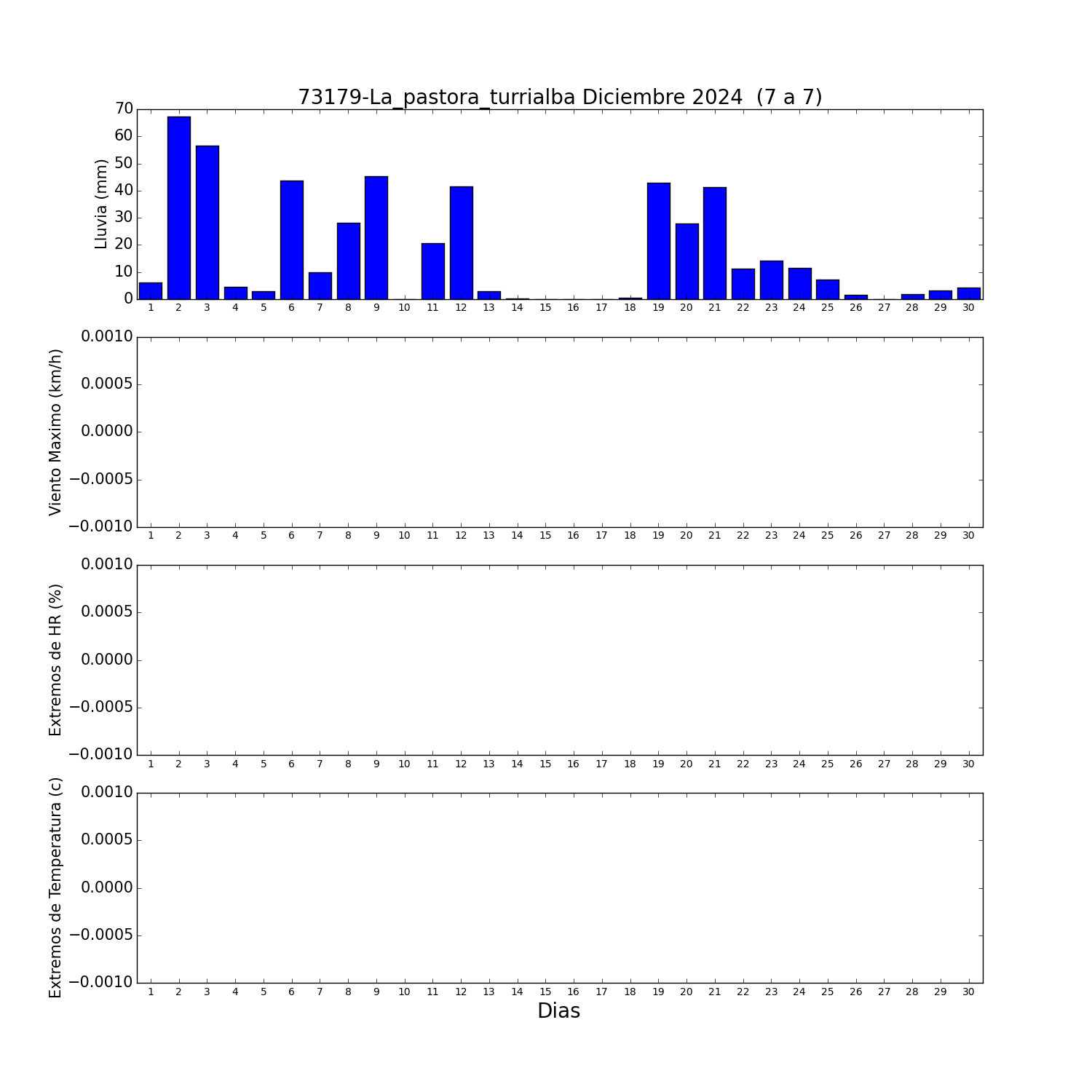 73179-La_pastora_turrialba Diciembre 2024  (7 a 7)

Lluvia (mm)
70
60
50
40
30
20
10
0
1 2 3 4 5 6 7 8 9 10 11 12 13 14 15 16 17 18 19 20 21 22 23 24 25 26 27 28 29 30

Viento Maximo (km/h)
0.0010
0.0005
0.0000
−0.0005
−0.0010
1 2 3 4 5 6 7 8 9 10 11 12 13 14 15 16 17 18 19 20 21 22 23 24 25 26 27 28 29 30

Extremos de HR (%)
0.0010
0.0005
0.0000
−0.0005
−0.0010
1 2 3 4 5 6 7 8 9 10 11 12 13 14 15 16 17 18 19 20 21 22 23 24 25 26 27 28 29 30

Extremos de Temperatura (c)
0.0010
0.0005
0.0000
−0.0005
−0.0010
1 2 3 4 5 6 7 8 9 10 11 12 13 14 15 16 17 18 19 20 21 22 23 24 25 26 27 28 29 30
Dias